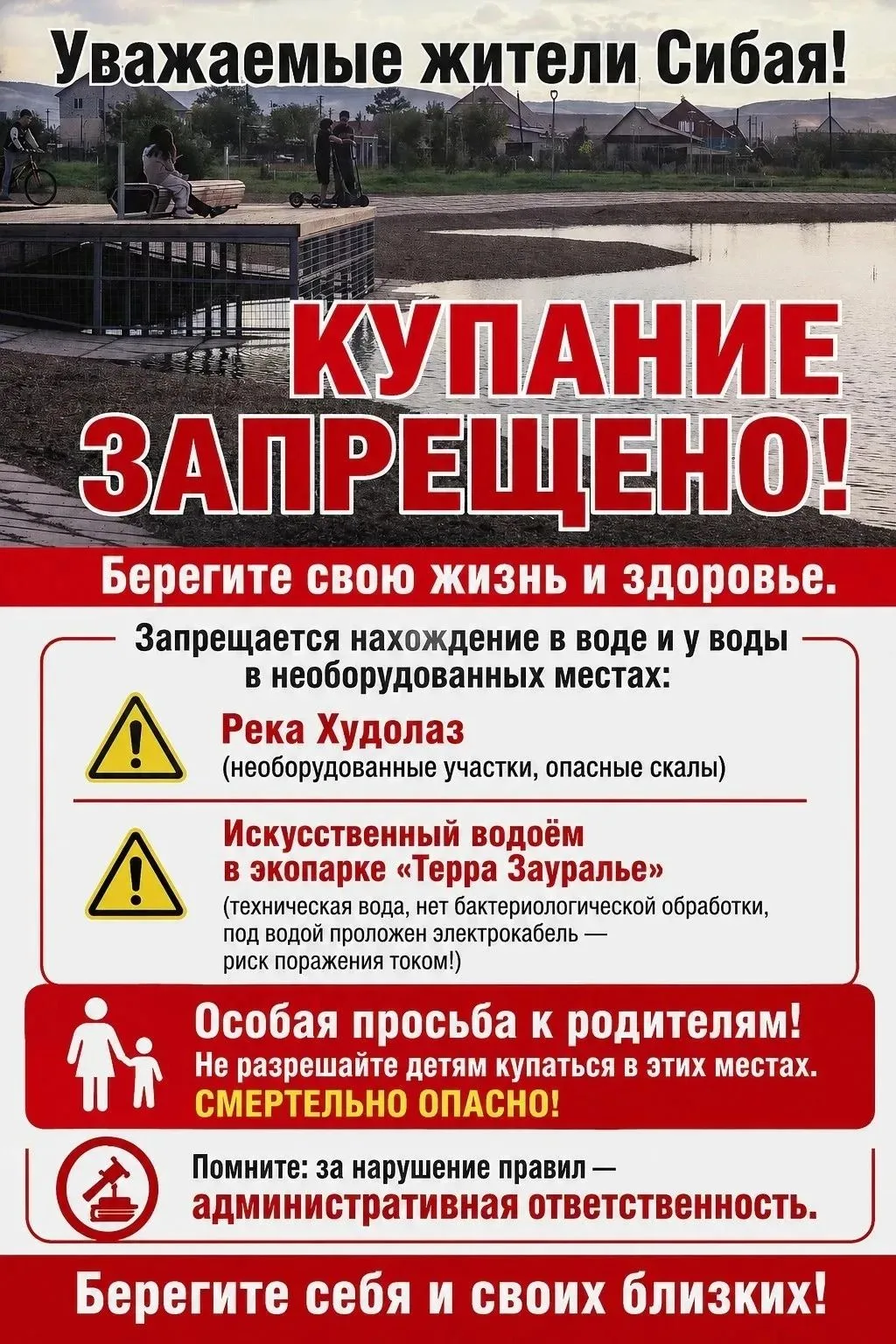 Уважаемые жители Сибая!

КУПАНИЕ ЗАПРЕЩЕНО!

Берегите свою жизнь и здоровье.

Запрещается нахождение в воде и у воды в необорудованных местах:

Река Худолаз
(необорудованные участки, опасные скалы)

Искусственный водоём в экопарке «Терра Зауралье»
(техническая вода, нет бактериологической обработки, под водой проложен электрокабель — риск поражения током!)

Особая просьба к родителям!
Не разрешайте детям купаться в этих местах.
СМЕРТЕЛЬНО ОПАСНО!

Помните: за нарушение правил —
административная ответственность.

Берегите себя и своих близких!